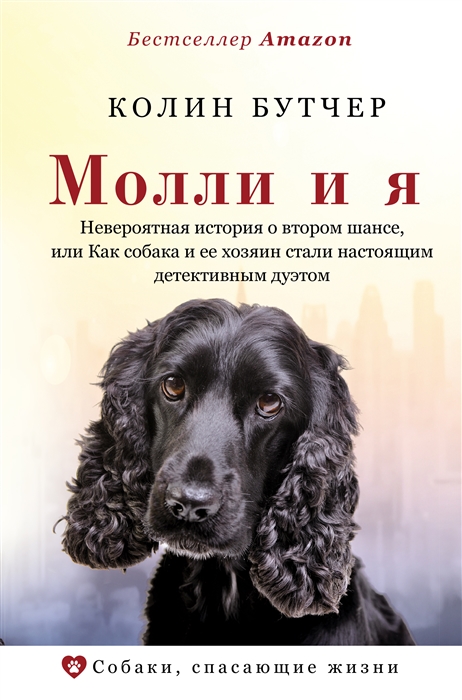 Бестселлер Amazon

КОЛИН БУТЧЕР

Молли и я

Невероятная история о втором шансе, или Как собака и ее хозяин стали настоящим детективным дуэтом

Собаки, спасающие жизни